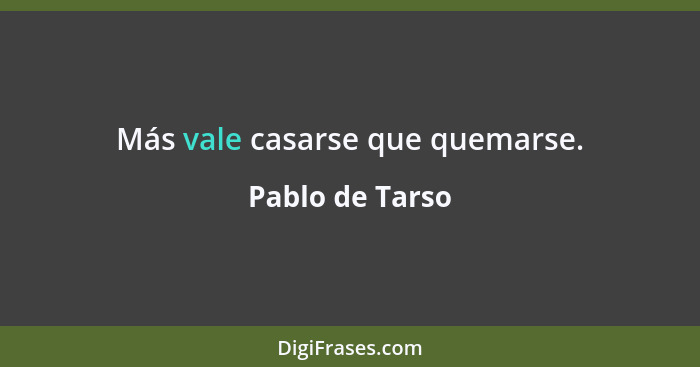 Más vale casarse que quemarse.

Pablo de Tarso

DigiFrases.com